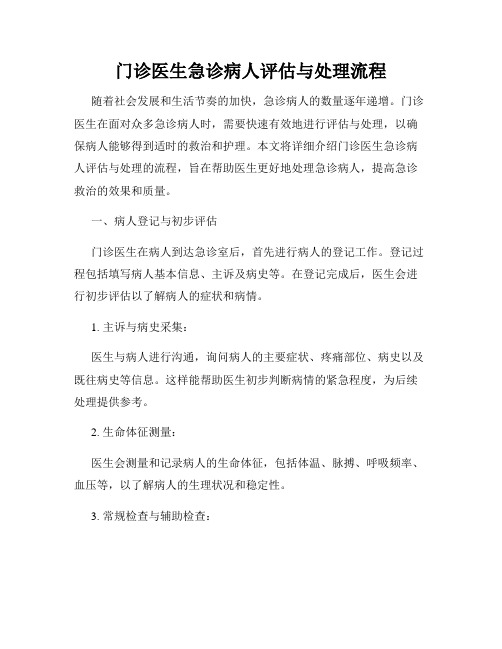 门诊医生急诊病人评估与处理流程

随着社会发展和生活节奏的加快，急诊病人的数量逐年递增。门诊医生在面对众多急诊病人时，需要快速有效地进行评估与处理，以确保病人能够得到适时的救治和护理。本文将详细介绍门诊医生急诊病人评估与处理的流程，旨在帮助医生更好地处理急诊病人，提高急诊救治的效果和质量。

一、病人登记与初步评估

门诊医生在病人到达急诊室后，首先进行病人的登记工作。登记过程包括填写病人基本信息、主诉及病史等。在登记完成后，医生会进行初步评估以了解病人的症状和病情。

1. 主诉与病史采集：

医生与病人进行沟通，询问病人的主要症状、疼痛部位、病史以及既往病史等信息。这样能帮助医生初步判断病情的紧急程度，为后续处理提供参考。

2. 生命体征测量：

医生会测量和记录病人的生命体征，包括体温、脉搏、呼吸频率、血压等，以了解病人的生理状况和稳定性。

3. 常规检查与辅助检查：